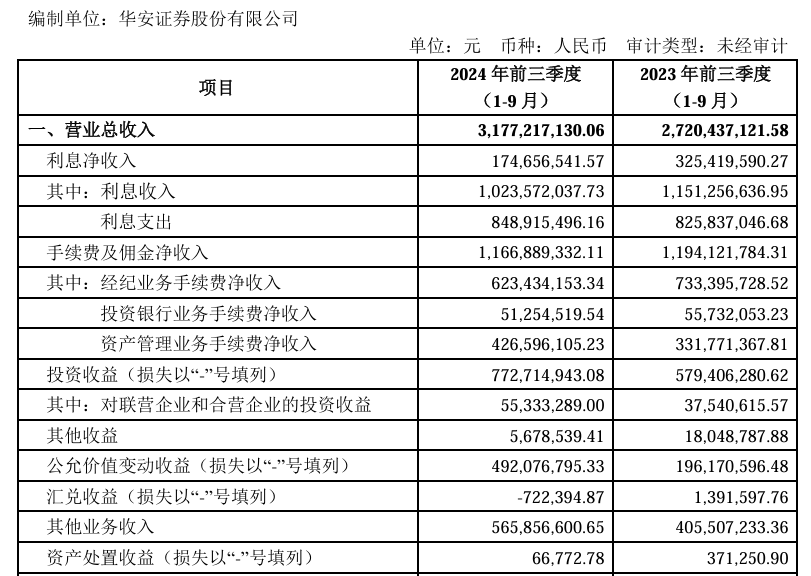 编制单位：华安证券股份有限公司

单位：元　币种：人民币　审计类型：未经审计

| 项目 | 2024 年前三季度（1-9 月） | 2023 年前三季度（1-9 月） |
|---|---|---|
| 一、营业总收入 | 3,177,217,130.06 | 2,720,437,121.58 |
| 利息净收入 | 174,656,541.57 | 325,419,590.27 |
| 其中：利息收入 | 1,023,572,037.73 | 1,151,256,636.95 |
| 利息支出 | 848,915,496.16 | 825,837,046.68 |
| 手续费及佣金净收入 | 1,166,889,332.11 | 1,194,121,784.31 |
| 其中：经纪业务手续费净收入 | 623,434,153.34 | 733,395,728.52 |
| 投资银行业务手续费净收入 | 51,254,519.54 | 55,732,053.23 |
| 资产管理业务手续费净收入 | 426,596,105.23 | 331,771,367.81 |
| 投资收益（损失以“-”号填列） | 772,714,943.08 | 579,406,280.62 |
| 其中：对联营企业和合营企业的投资收益 | 55,333,289.00 | 37,540,615.57 |
| 其他收益 | 5,678,539.41 | 18,048,787.88 |
| 公允价值变动收益（损失以“-”号填列） | 492,076,795.33 | 196,170,596.48 |
| 汇兑收益（损失以“-”号填列） | -722,394.87 | 1,391,597.76 |
| 其他业务收入 | 565,856,600.65 | 405,507,233.36 |
| 资产处置收益（损失以“-”号填列） | 66,772.78 | 371,250.90 |